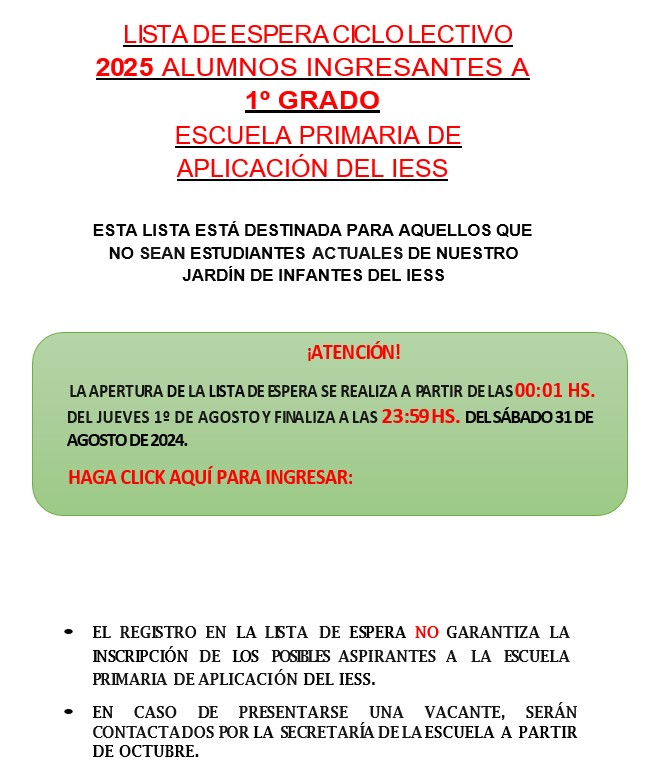 LISTA DE ESPERA CICLO LECTIVO
2025 ALUMNOS INGRESANTES A
1º GRADO
ESCUELA PRIMARIA DE
APLICACIÓN DEL IESS

ESTA LISTA ESTÁ DESTINADA PARA AQUELLOS QUE NO SEAN ESTUDIANTES ACTUALES DE NUESTRO JARDÍN DE INFANTES DEL IESS

¡ATENCIÓN!

LA APERTURA DE LA LISTA DE ESPERA SE REALIZA A PARTIR DE LAS 00:01 HS. DEL JUEVES 1º DE AGOSTO Y FINALIZA A LAS 23:59 HS. DEL SÁBADO 31 DE AGOSTO DE 2024.

HAGA CLICK AQUÍ PARA INGRESAR:

- EL REGISTRO EN LA LISTA DE ESPERA NO GARANTIZA LA INSCRIPCIÓN DE LOS POSIBLES ASPIRANTES A LA ESCUELA PRIMARIA DE APLICACIÓN DEL IESS.
- EN CASO DE PRESENTARSE UNA VACANTE, SERÁN CONTACTADOS POR LA SECRETARÍA DE LA ESCUELA A PARTIR DE OCTUBRE.